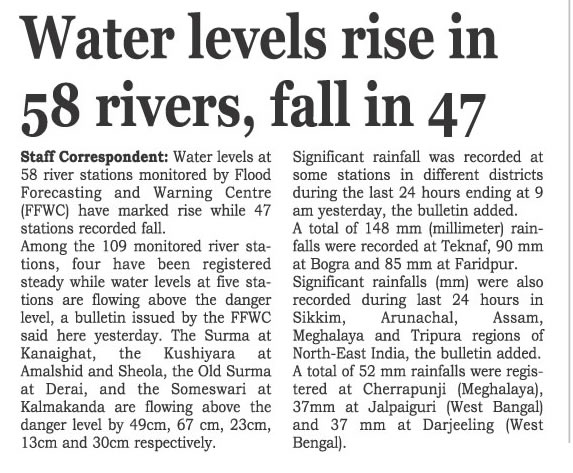 Water levels rise in 58 rivers, fall in 47

Staff Correspondent: Water levels at 58 river stations monitored by Flood Forecasting and Warning Centre (FFWC) have marked rise while 47 stations recorded fall.
Among the 109 monitored river stations, four have been registered steady while water levels at five stations are flowing above the danger level, a bulletin issued by the FFWC said here yesterday. The Surma at Kanaighat, the Kushiyara at Amalshid and Sheola, the Old Surma at Derai, and the Someswari at Kalmakanda are flowing above the danger level by 49cm, 67 cm, 23cm, 13cm and 30cm respectively.

Significant rainfall was recorded at some stations in different districts during the last 24 hours ending at 9 am yesterday, the bulletin added.
A total of 148 mm (millimeter) rainfalls were recorded at Teknaf, 90 mm at Bogra and 85 mm at Faridpur.
Significant rainfalls (mm) were also recorded during last 24 hours in Sikkim, Arunachal, Assam, Meghalaya and Tripura regions of North-East India, the bulletin added.
A total of 52 mm rainfalls were registered at Cherrapunji (Meghalaya), 37mm at Jalpaiguri (West Bangal) and 37 mm at Darjeeling (West Bengal).